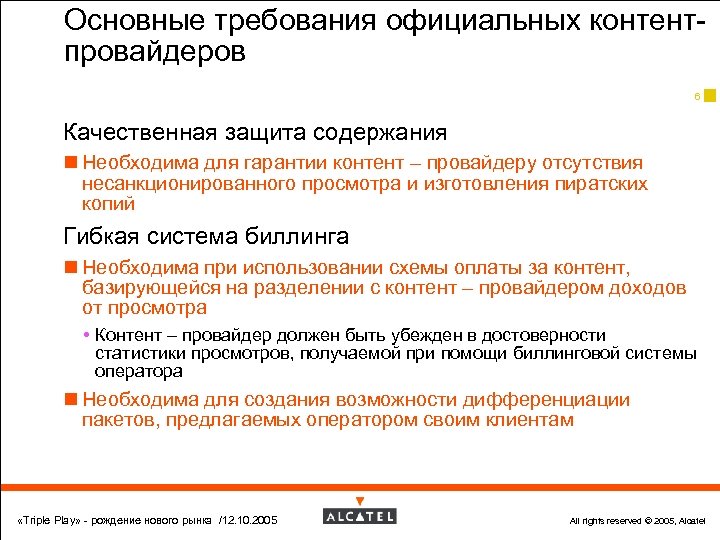 Основные требования официальных контент-провайдеров

6

Качественная защита содержания

■ Необходима для гарантии контент – провайдеру отсутствия несанкционированного просмотра и изготовления пиратских копий

Гибкая система биллинга

■ Необходима при использовании схемы оплаты за контент, базирующейся на разделении с контент – провайдером доходов от просмотра

• Контент – провайдер должен быть убежден в достоверности статистики просмотров, получаемой при помощи биллинговой системы оператора

■ Необходима для создания возможности дифференциации пакетов, предлагаемых оператором своим клиентам

«Triple Play» - рождение нового рынка /12.10.2005

ALCATEL

All rights reserved © 2005, Alcatel